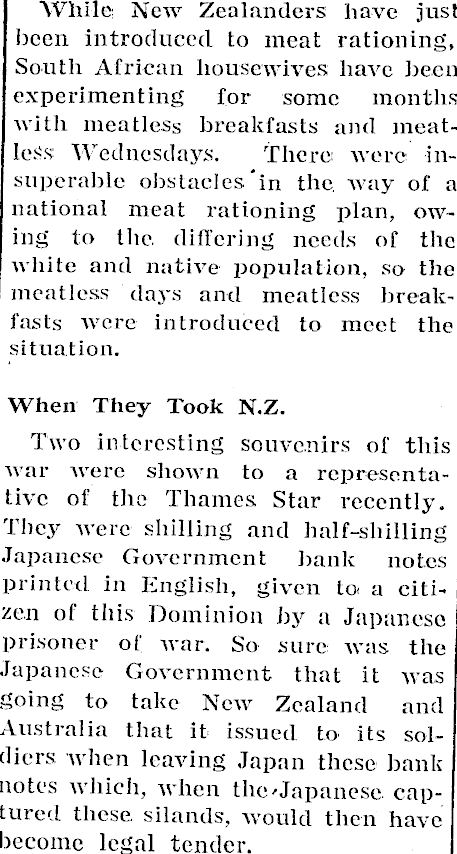 While New Zealanders have just been introduced to meat rationing, South African housewives have been experimenting for some months with meatless breakfasts and meatless Wednesdays. There were insuperable obstacles in the way of a national meat rationing plan, owing to the differing needs of the white and native population, so the meatless days and meatless breakfasts were introduced to meet the situation.

When They Took N.Z.

Two interesting souvenirs of this war were shown to a representative of the Thames Star recently. They were shilling and half-shilling Japanese Government bank notes printed in English, given to a citizen of this Dominion by a Japanese prisoner of war. So sure was the Japanese Government that it was going to take New Zealand and Australia that it issued to its soldiers when leaving Japan these bank notes which, when the Japanese captured these silands, would then have become legal tender.